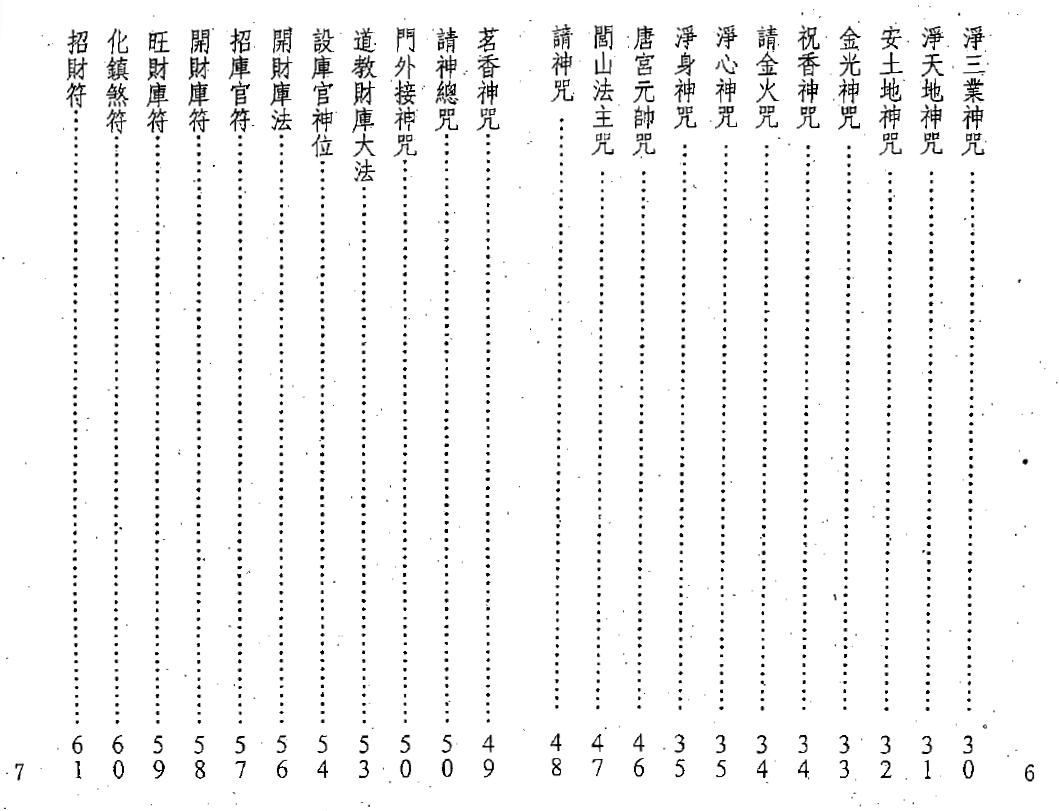 淨三業神咒……30
淨天地神咒……31
安土地神咒……32
金光神咒……33
祝香神咒……34
請金火咒……34
淨心神咒……35
淨身神咒……35
唐宮元帥咒……46
閭山法主咒……47
請神咒……48

6

茗香神咒……49
請神總咒……50
門外接神咒……50
道教財庫大法……53
設庫官神位……54
開財庫法……56
招庫官符……57
開財庫符……58
旺財庫符……59
化鎮煞符……60
招財符……61

7